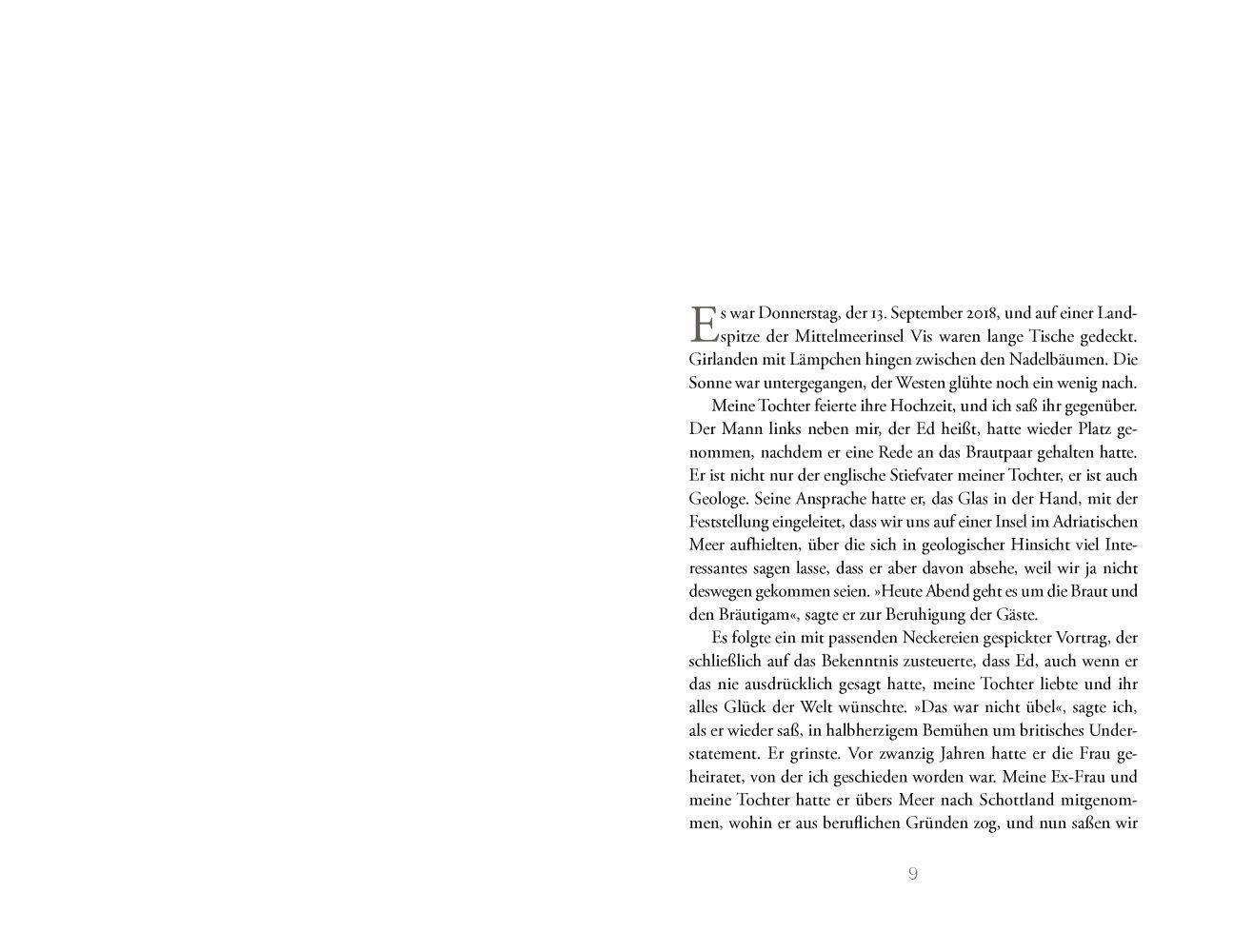 Es war Donnerstag, der 13. September 2018, und auf einer Landspitze der Mittelmeerinsel Vis waren lange Tische gedeckt. Girlanden mit Lämpchen hingen zwischen den Nadelbäumen. Die Sonne war untergegangen, der Westen glühte noch ein wenig nach.

Meine Tochter feierte ihre Hochzeit, und ich saß ihr gegenüber. Der Mann links neben mir, der Ed heißt, hatte wieder Platz genommen, nachdem er eine Rede an das Brautpaar gehalten hatte. Er ist nicht nur der englische Stiefvater meiner Tochter, er ist auch Geologe. Seine Ansprache hatte er, das Glas in der Hand, mit der Feststellung eingeleitet, dass wir uns auf einer Insel im Adriatischen Meer aufhielten, über die sich in geologischer Hinsicht viel Interessantes sagen lasse, dass er aber davon absehe, weil wir ja nicht deswegen gekommen seien. »Heute Abend geht es um die Braut und den Bräutigam«, sagte er zur Beruhigung der Gäste.

Es folgte ein mit passenden Neckereien gespickter Vortrag, der schließlich auf das Bekenntnis zusteuerte, dass Ed, auch wenn er das nie ausdrücklich gesagt hatte, meine Tochter liebte und ihr alles Glück der Welt wünschte. »Das war nicht übel«, sagte ich, als er wieder saß, in halbherzigem Bemühen um britisches Understatement. Er grinste. Vor zwanzig Jahren hatte er die Frau geheiratet, von der ich geschieden worden war. Meine Ex-Frau und meine Tochter hatte er übers Meer nach Schottland mitgenommen, wohin er aus beruflichen Gründen zog, und nun saßen wir

9